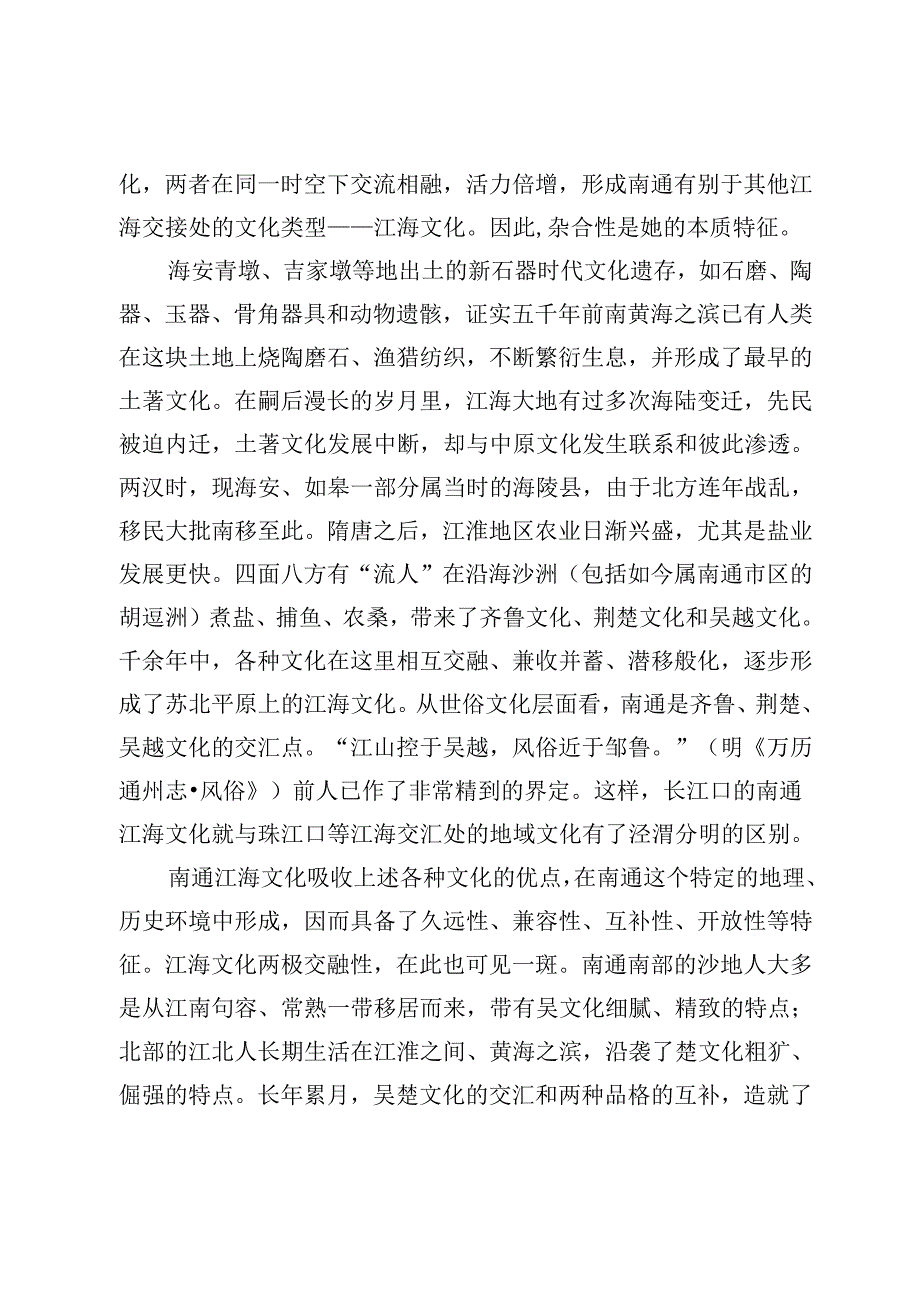 化，两者在同一时空下交流相融，活力倍增，形成南通有别于其他江海交接处的文化类型——江海文化。因此,杂合性是她的本质特征。

海安青墩、吉家墩等地出土的新石器时代文化遗存，如石磨、陶器、玉器、骨角器具和动物遗骸，证实五千年前南黄海之滨已有人类在这块土地上烧陶磨石、渔猎纺织，不断繁衍生息，并形成了最早的土著文化。在嗣后漫长的岁月里，江海大地有过多次海陆变迁，先民被迫内迁，土著文化发展中断，却与中原文化发生联系和彼此渗透。两汉时，现海安、如皋一部分属当时的海陵县，由于北方连年战乱，移民大批南移至此。隋唐之后，江淮地区农业日渐兴盛，尤其是盐业发展更快。四面八方有“流人”在沿海沙洲（包括如今属南通市区的胡逗洲）煮盐、捕鱼、农桑，带来了齐鲁文化、荆楚文化和吴越文化。千余年中，各种文化在这里相互交融、兼收并蓄、潜移般化，逐步形成了苏北平原上的江海文化。从世俗文化层面看，南通是齐鲁、荆楚、吴越文化的交汇点。“江山控于吴越，风俗近于邹鲁。”（明《万历通州志•风俗》）前人已作了非常精到的界定。这样，长江口的南通江海文化就与珠江口等江海交汇处的地域文化有了泾渭分明的区别。

南通江海文化吸收上述各种文化的优点，在南通这个特定的地理、历史环境中形成，因而具备了久远性、兼容性、互补性、开放性等特征。江海文化两极交融性，在此也可见一斑。南通南部的沙地人大多是从江南句容、常熟一带移居而来，带有吴文化细腻、精致的特点；北部的江北人长期生活在江淮之间、黄海之滨，沿袭了楚文化粗犷、倔强的特点。长年累月，吴楚文化的交汇和两种品格的互补，造就了